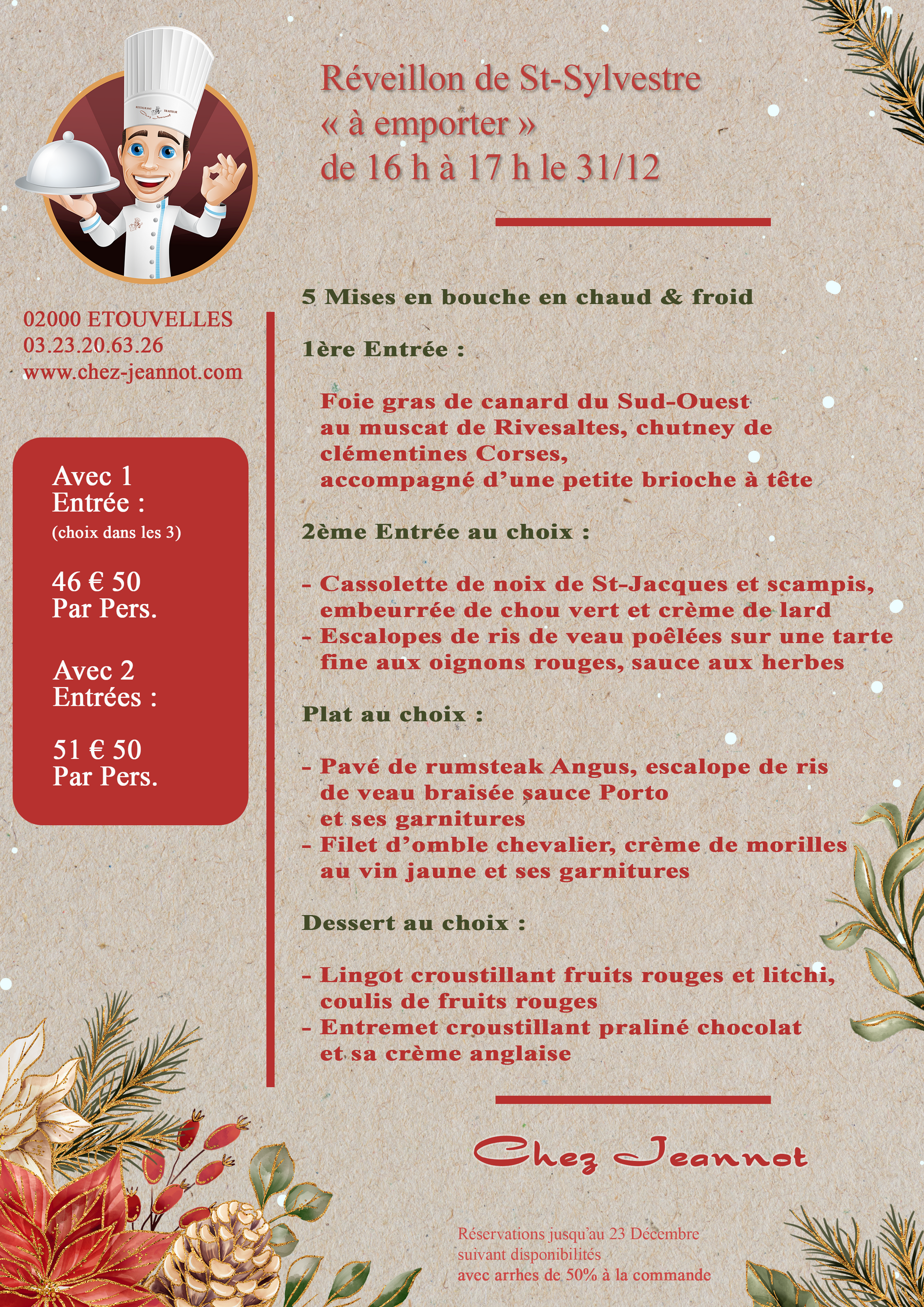 RESTAURANT TRAITEUR

Réveillon de St-Sylvestre
« à emporter »
de 16 h à 17 h le 31/12

02000 ETOUVELLES
03.23.20.63.26
www.chez-jeannot.com

Avec 1 Entrée :
(choix dans les 3)

46 € 50
Par Pers.

Avec 2 Entrées :

51 € 50
Par Pers.

5 Mises en bouche en chaud & froid

1ère Entrée :

Foie gras de canard du Sud-Ouest au muscat de Rivesaltes, chutney de clémentines Corses,
accompagné d'une petite brioche à tête

2ème Entrée au choix :

- Cassolette de noix de St-Jacques et scampis, embeurrée de chou vert et crème de lard
- Escalopes de ris de veau poêlées sur une tarte fine aux oignons rouges, sauce aux herbes

Plat au choix :

- Pavé de rumsteak Angus, escalope de ris de veau braisée sauce Porto et ses garnitures
- Filet d'omble chevalier, crème de morilles au vin jaune et ses garnitures

Dessert au choix :

- Lingot croustillant fruits rouges et litchi, coulis de fruits rouges
- Entremet croustillant praliné chocolat et sa crème anglaise

Chez Jeannot

Réservations jusqu'au 23 Décembre
suivant disponibilités
avec arrhes de 50% à la commande